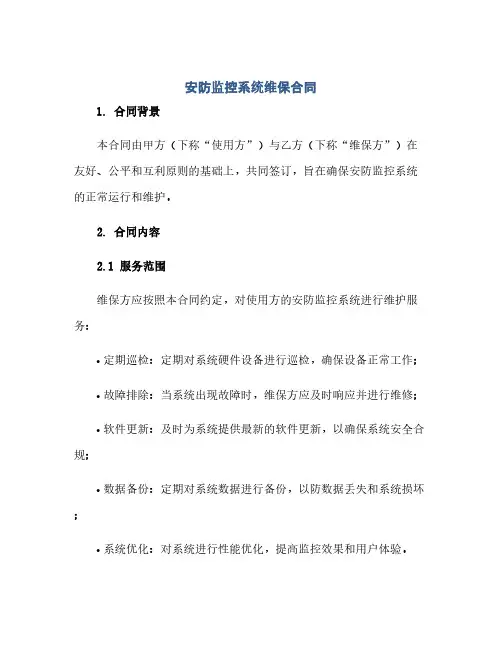 安防监控系统维保合同

1. 合同背景

本合同由甲方（下称“使用方”）与乙方（下称“维保方”）在友好、公平和互利原则的基础上，共同签订，旨在确保安防监控系统的正常运行和维护。

2. 合同内容

2.1 服务范围

维保方应按照本合同约定，对使用方的安防监控系统进行维护服务：

• 定期巡检：定期对系统硬件设备进行巡检，确保设备正常工作；

• 故障排除：当系统出现故障时，维保方应及时响应并进行维修；

• 软件更新：及时为系统提供最新的软件更新，以确保系统安全合规；

• 数据备份：定期对系统数据进行备份，以防数据丢失和系统损坏；

• 系统优化：对系统进行性能优化，提高监控效果和用户体验。